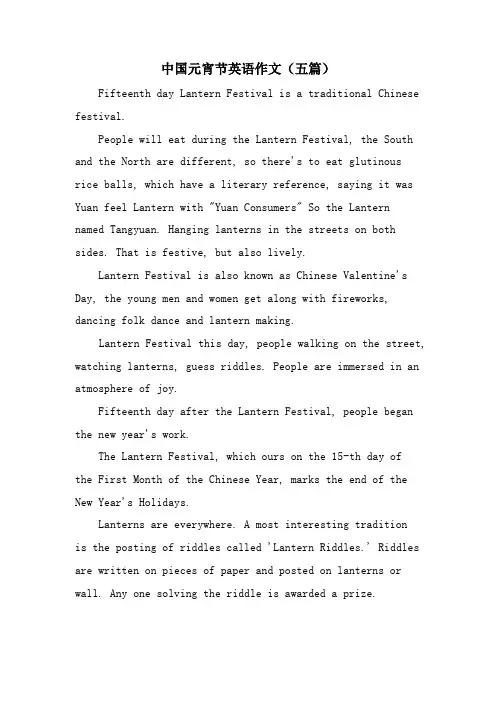 中国元宵节英语作文（五篇）

Fifteenth day Lantern Festival is a traditional Chinese festival.

People will eat during the Lantern Festival, the South and the North are different, so there's to eat glutinous rice balls, which have a literary reference, saying it was Yuan feel Lantern with "Yuan Consumers" So the Lantern named Tangyuan. Hanging lanterns in the streets on both sides. That is festive, but also lively.

Lantern Festival is also known as Chinese Valentine's Day, the young men and women get along with fireworks, dancing folk dance and lantern making.

Lantern Festival this day, people walking on the street, watching lanterns, guess riddles. People are immersed in an atmosphere of joy.

Fifteenth day after the Lantern Festival, people began the new year's work.

The Lantern Festival, which ours on the 15-th day of the First Month of the Chinese Year, marks the end of the New Year's Holidays.

Lanterns are everywhere. A most interesting tradition is the posting of riddles called 'Lantern Riddles.' Riddles are written on pieces of paper and posted on lanterns or wall. Any one solving the riddle is awarded a prize.